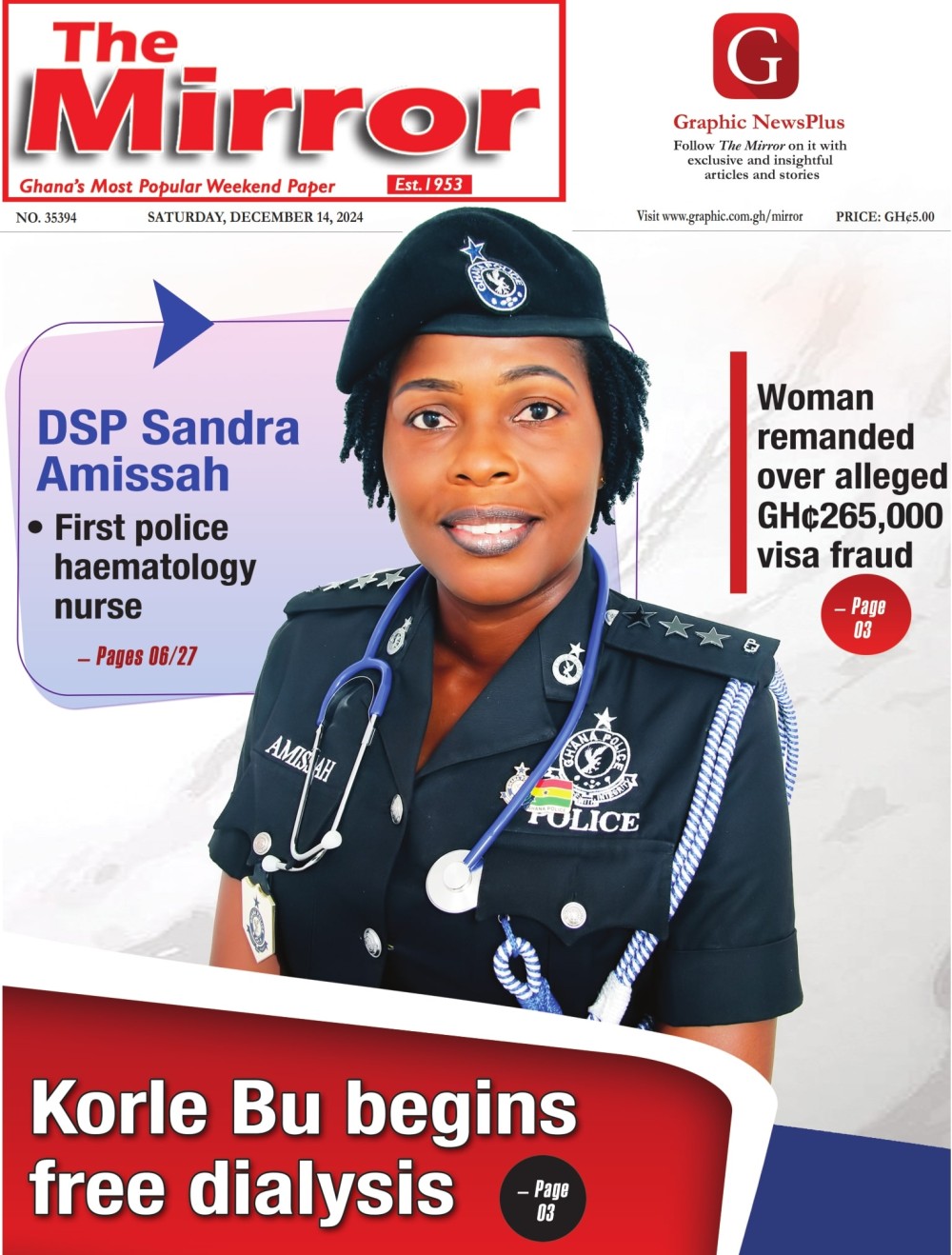 The Mirror
Ghana's Most Popular Weekend Paper
Est.1953

G
Graphic NewsPlus
Follow The Mirror on it with exclusive and insightful articles and stories

NO. 35394 SATURDAY, DECEMBER 14, 2024 Visit www.graphic.com.gh/mirror PRICE: GH¢5.00

DSP Sandra Amissah
• First police haematology nurse
– Pages 06/27

Woman remanded over alleged GH¢265,000 visa fraud
– Page 03

AMISSAH
GHANA POLICE
POLICE

Korle Bu begins free dialysis
– Page 03